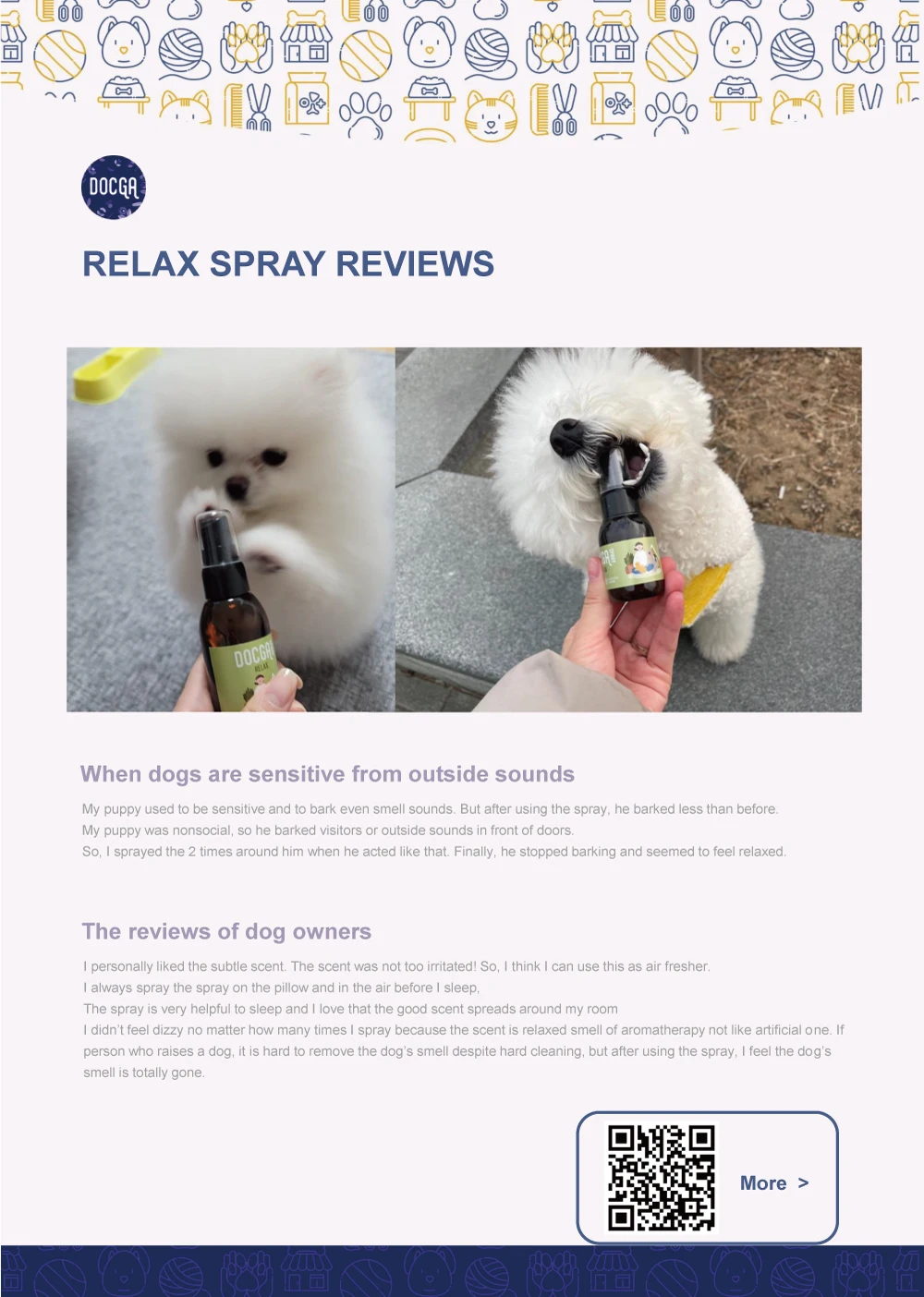 DOCGA

RELAX SPRAY REVIEWS

DOCGA
RELAX

When dogs are sensitive from outside sounds

My puppy used to be sensitive and to bark even smell sounds. But after using the spray, he barked less than before.
My puppy was nonsocial, so he barked visitors or outside sounds in front of doors.
So, I sprayed the 2 times around him when he acted like that. Finally, he stopped barking and seemed to feel relaxed.

The reviews of dog owners

I personally liked the subtle scent. The scent was not too irritated! So, I think I can use this as air fresher.
I always spray the spray on the pillow and in the air before I sleep,
The spray is very helpful to sleep and I love that the good scent spreads around my room
I didn't feel dizzy no matter how many times I spray because the scent is relaxed smell of aromatherapy not like artificial one. If person who raises a dog, it is hard to remove the dog's smell despite hard cleaning, but after using the spray, I feel the dog's smell is totally gone.

More >